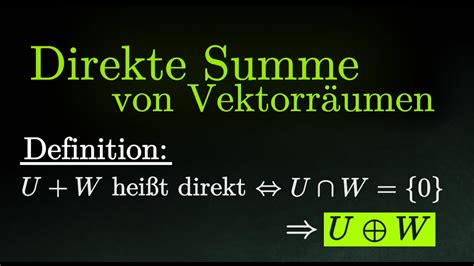 Direkte Summe
von Vektorräumen

Definition:

$U + W$ heißt direkt $\Leftrightarrow U \cap W = \{0\}$

$\Rightarrow U \oplus W$